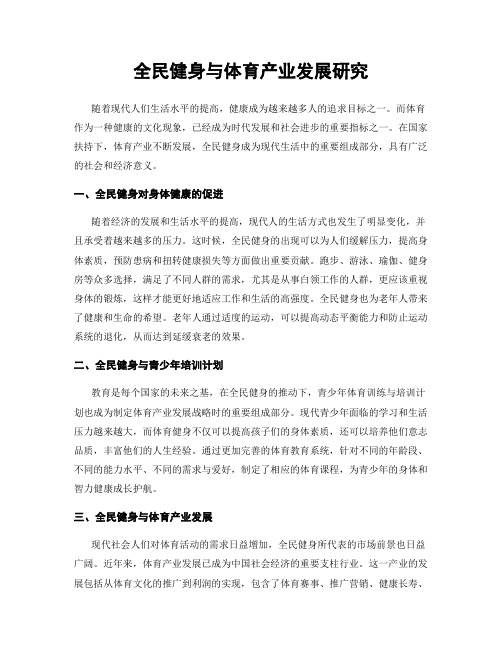 全民健身与体育产业发展研究

随着现代人们生活水平的提高，健康成为越来越多人的追求目标之一。而体育作为一种健康的文化现象，已经成为时代发展和社会进步的重要指标之一。在国家扶持下，体育产业不断发展，全民健身成为现代生活中的重要组成部分，具有广泛的社会和经济意义。

一、全民健身对身体健康的促进

随着经济的发展和生活水平的提高，现代人的生活方式也发生了明显变化，并且承受着越来越多的压力。这时候，全民健身的出现可以为人们缓解压力，提高身体素质，预防患病和扭转健康损失等方面做出重要贡献。跑步、游泳、瑜伽、健身房等众多选择，满足了不同人群的需求，尤其是从事白领工作的人群，更应该重视身体的锻炼，这样才能更好地适应工作和生活的高强度。全民健身也为老年人带来了健康和生命的希望。老年人通过适度的运动，可以提高动态平衡能力和防止运动系统的退化，从而达到延缓衰老的效果。

二、全民健身与青少年培训计划

教育是每个国家的未来之基，在全民健身的推动下，青少年体育训练与培训计划也成为制定体育产业发展战略时的重要组成部分。现代青少年面临的学习和生活压力越来越大，而体育健身不仅可以提高孩子们的身体素质，还可以培养他们意志品质，丰富他们的人生经验。通过更加完善的体育教育系统，针对不同的年龄段、不同的能力水平、不同的需求与爱好，制定了相应的体育课程，为青少年的身体和智力健康成长护航。

三、全民健身与体育产业发展

现代社会人们对体育活动的需求日益增加，全民健身所代表的市场前景也日益广阔。近年来，体育产业发展已成为中国社会经济的重要支柱行业。这一产业的发展包括从体育文化的推广到利润的实现，包含了体育赛事、推广营销、健康长寿、